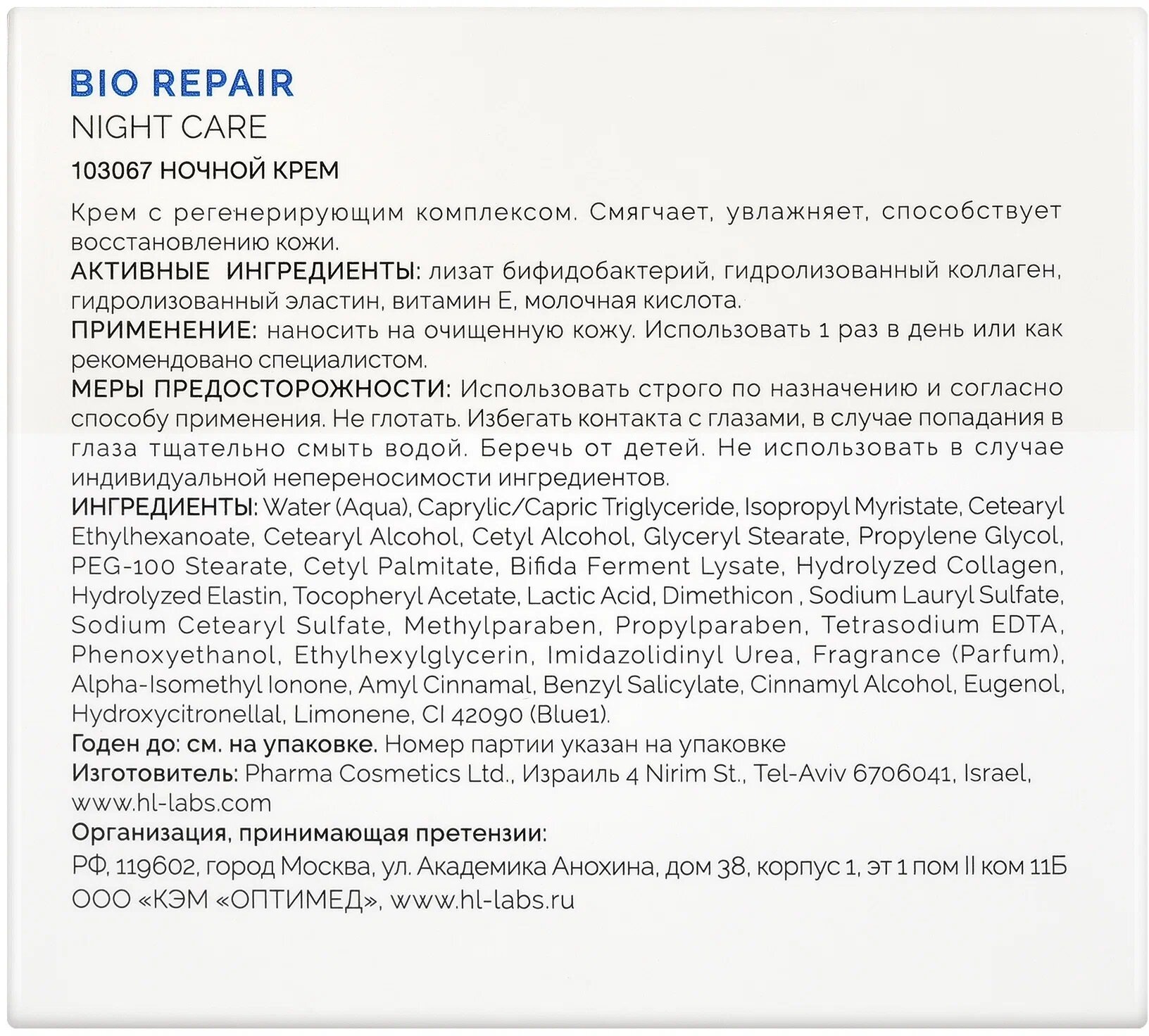 BIO REPAIR
NIGHT CARE

103067 НОЧНОЙ КРЕМ

Крем с регенерирующим комплексом. Смягчает, увлажняет, способствует восстановлению кожи.
АКТИВНЫЕ ИНГРЕДИЕНТЫ: лизат бифидобактерий, гидролизованный коллаген, гидролизованный эластин, витамин Е, молочная кислота.
ПРИМЕНЕНИЕ: наносить на очищенную кожу. Использовать 1 раз в день или как рекомендовано специалистом.
МЕРЫ ПРЕДОСТОРОЖНОСТИ: Использовать строго по назначению и согласно способу применения. Не глотать. Избегать контакта с глазами, в случае попадания в глаза тщательно смыть водой. Беречь от детей. Не использовать в случае индивидуальной непереносимости ингредиентов.
ИНГРЕДИЕНТЫ: Water (Aqua), Caprylic/Capric Triglyceride, Isopropyl Myristate, Cetearyl Ethylhexanoate, Cetearyl Alcohol, Cetyl Alcohol, Glyceryl Stearate, Propylene Glycol, PEG-100 Stearate, Cetyl Palmitate, Bifida Ferment Lysate, Hydrolyzed Collagen, Hydrolyzed Elastin, Tocopheryl Acetate, Lactic Acid, Dimethicon , Sodium Lauryl Sulfate, Sodium Cetearyl Sulfate, Methylparaben, Propylparaben, Tetrasodium EDTA, Phenoxyethanol, Ethylhexylglycerin, Imidazolidinyl Urea, Fragrance (Parfum), Alpha-Isomethyl Ionone, Amyl Cinnamal, Benzyl Salicylate, Cinnamyl Alcohol, Eugenol, Hydroxycitronellal, Limonene, CI 42090 (Blue1).
Годен до: см. на упаковке. Номер партии указан на упаковке
Изготовитель: Pharma Cosmetics Ltd., Израиль 4 Nirim St., Tel-Aviv 6706041, Israel, www.hl-labs.com
Организация, принимающая претензии:
РФ, 119602, город Москва, ул. Академика Анохина, дом 38, корпус 1, эт 1 пом II ком 11Б
ООО «КЭМ «ОПТИМЕД», www.hl-labs.ru